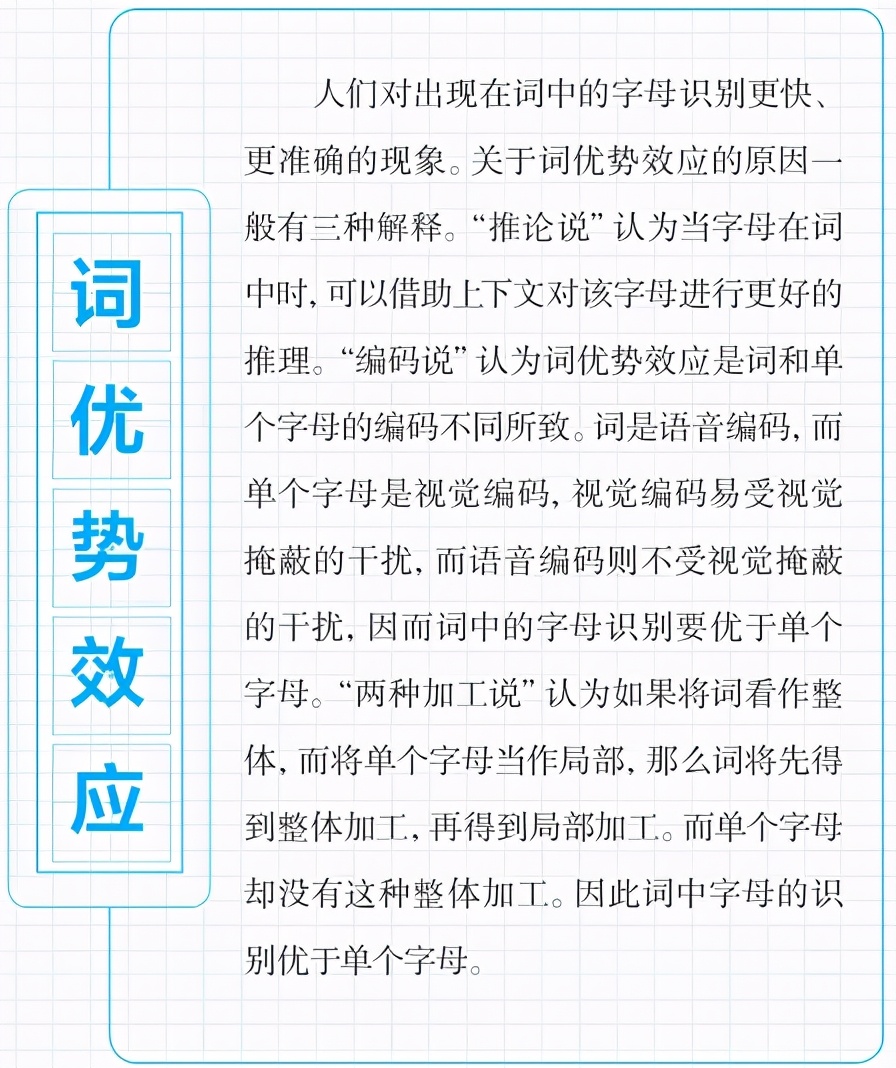 词优势效应

人们对出现在词中的字母识别更快、更准确的现象。关于词优势效应的原因一般有三种解释。“推论说”认为当字母在词中时，可以借助上下文对该字母进行更好的推理。“编码说”认为词优势效应是词和单个字母的编码不同所致。词是语音编码，而单个字母是视觉编码，视觉编码易受视觉掩蔽的干扰，而语音编码则不受视觉掩蔽的干扰，因而词中的字母识别要优于单个字母。“两种加工说”认为如果将词看作整体，而将单个字母当作局部，那么词将先得到整体加工，再得到局部加工。而单个字母却没有这种整体加工。因此词中字母的识别优于单个字母。